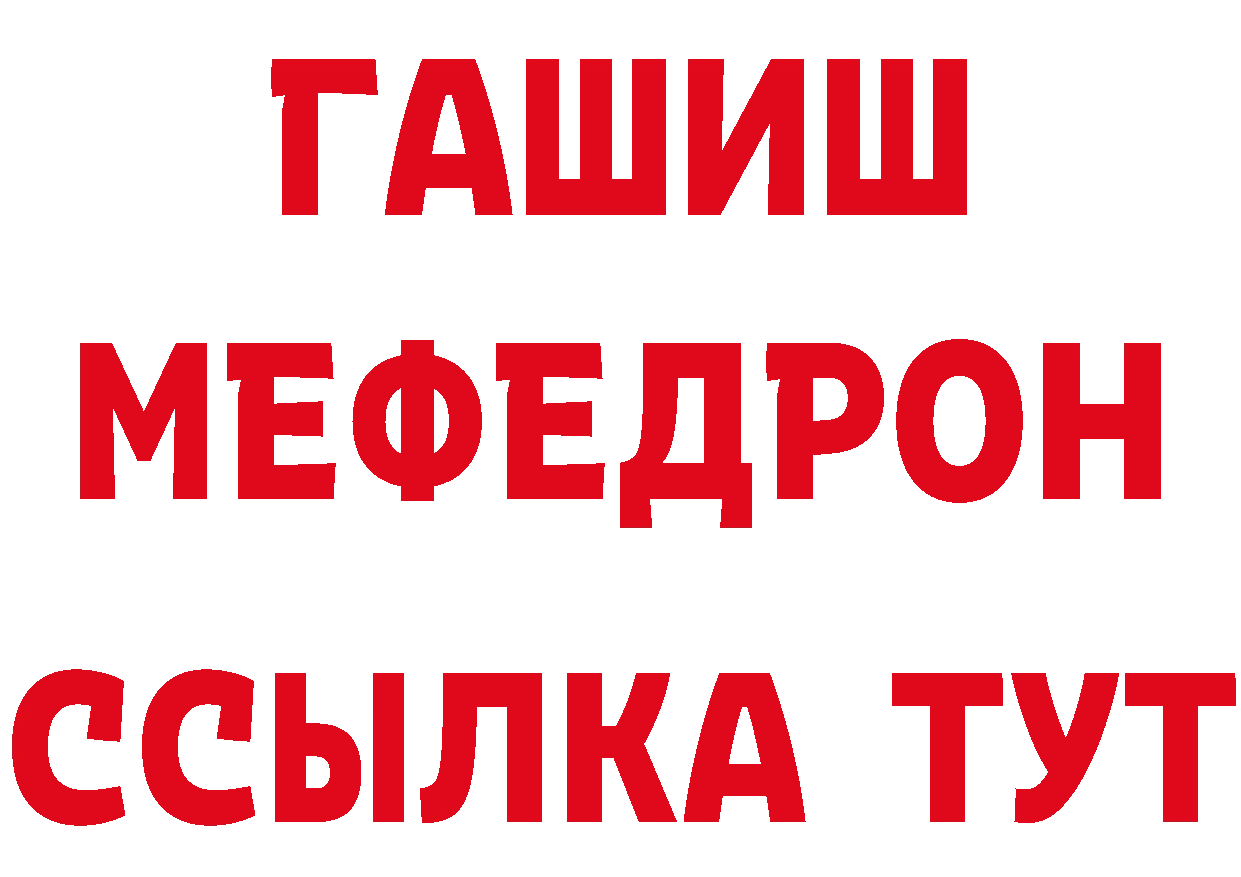 ГАШИШ
МЕФЕДРОН
ССЫЛКА ТУТ